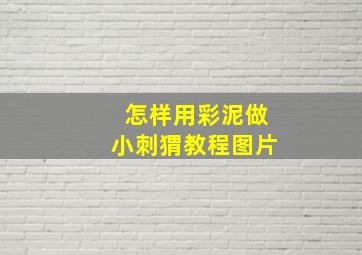 怎样用彩泥做
小刺猬教程图片